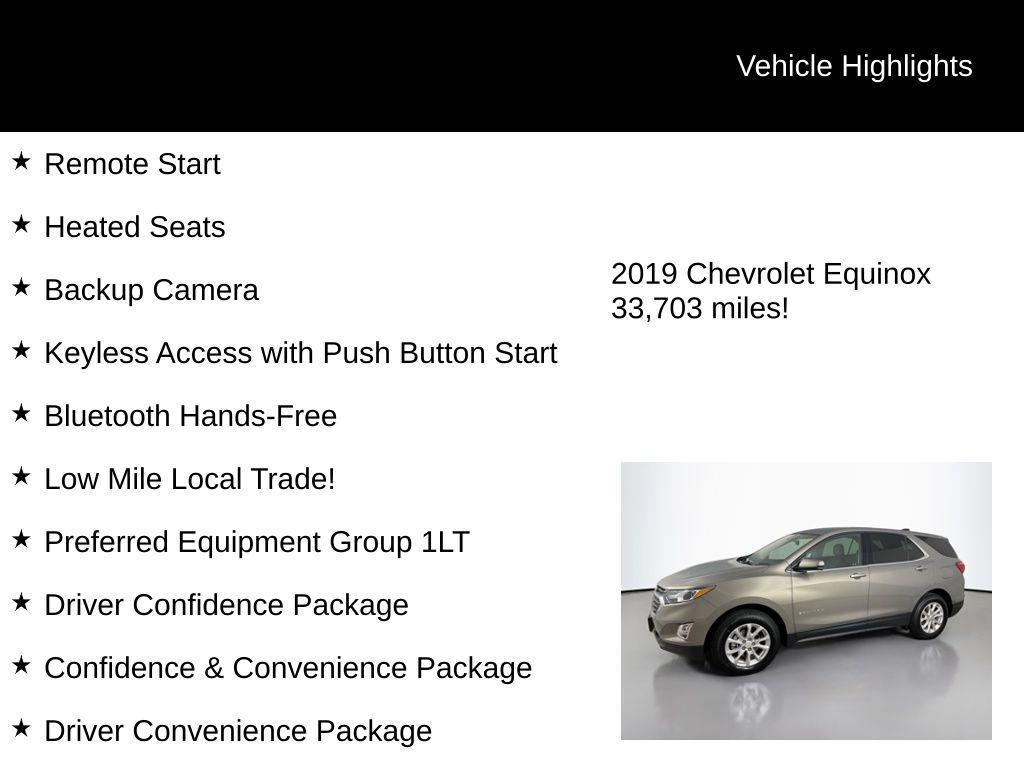 Vehicle Highlights

★ Remote Start

★ Heated Seats

★ Backup Camera

★ Keyless Access with Push Button Start

★ Bluetooth Hands-Free

★ Low Mile Local Trade!

★ Preferred Equipment Group 1LT

★ Driver Confidence Package

★ Confidence & Convenience Package

★ Driver Convenience Package

2019 Chevrolet Equinox
33,703 miles!